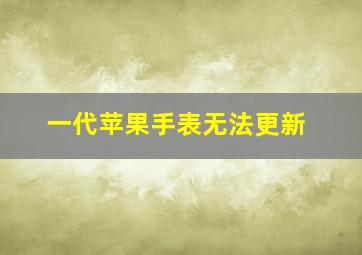 一代苹果手表无法更新